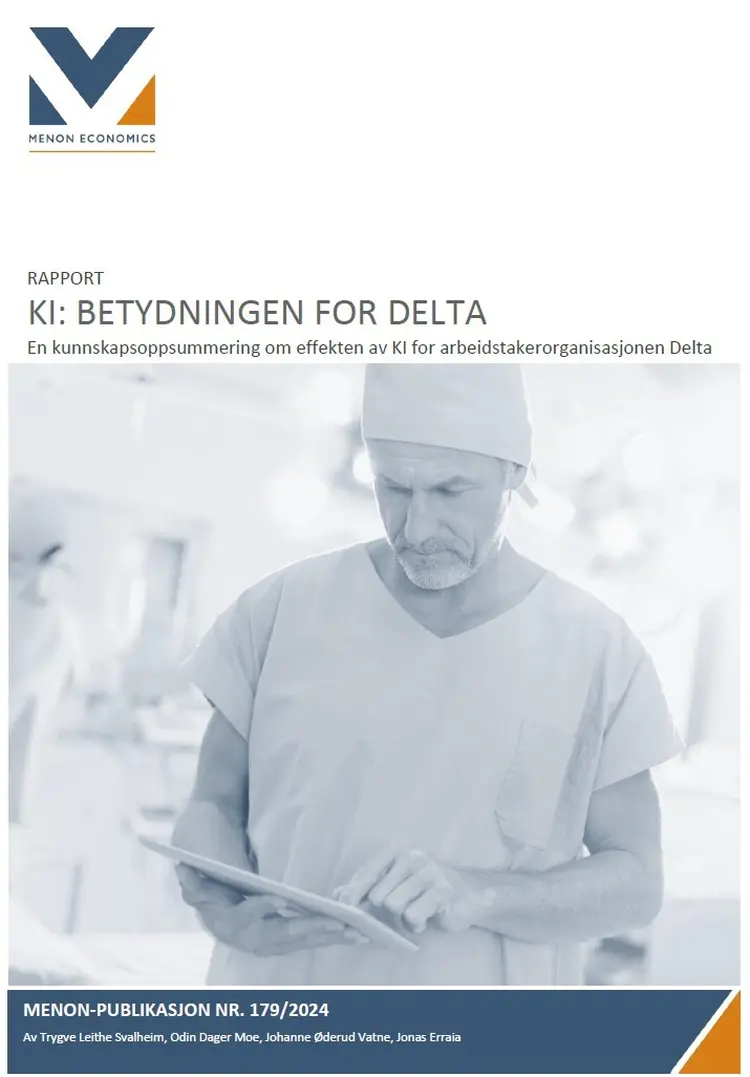 MENON ECONOMICS

RAPPORT

KI: BETYDNINGEN FOR DELTA

En kunnskapsoppsummering om effekten av KI for arbeidstakerorganisasjonen Delta

MENON-PUBLIKASJON NR. 179/2024

Av Trygve Leithe Svalheim, Odin Dager Moe, Johanne Øderud Vatne, Jonas Erraia